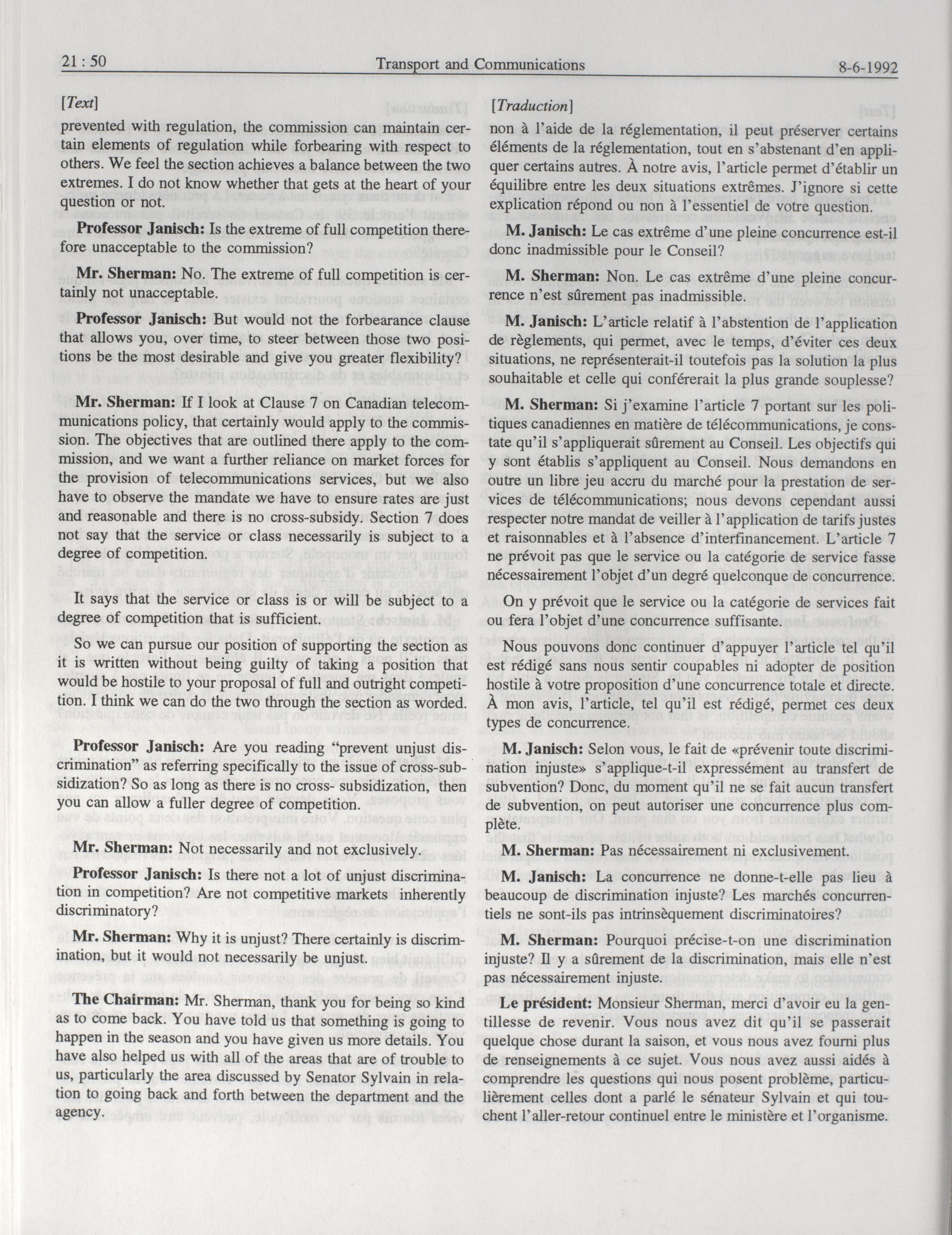 21 : 50 Transport and Communications 8-6-1992

[Text]

prevented with regulation, the commission can maintain certain elements of regulation while forbearing with respect to others. We feel the section achieves a balance between the two extremes. I do not know whether that gets at the heart of your question or not.

Professor Janisch: Is the extreme of full competition therefore unacceptable to the commission?

Mr. Sherman: No. The extreme of full competition is certainly not unacceptable.

Professor Janisch: But would not the forbearance clause that allows you, over time, to steer between those two positions be the most desirable and give you greater flexibility?

Mr. Sherman: If I look at Clause 7 on Canadian telecommunications policy, that certainly would apply to the commission. The objectives that are outlined there apply to the commission, and we want a further reliance on market forces for the provision of telecommunications services, but we also have to observe the mandate we have to ensure rates are just and reasonable and there is no cross-subsidy. Section 7 does not say that the service or class necessarily is subject to a degree of competition.

It says that the service or class is or will be subject to a degree of competition that is sufficient.

So we can pursue our position of supporting the section as it is written without being guilty of taking a position that would be hostile to your proposal of full and outright competition. I think we can do the two through the section as worded.

Professor Janisch: Are you reading "prevent unjust discrimination" as referring specifically to the issue of cross-subsidization? So as long as there is no cross- subsidization, then you can allow a fuller degree of competition.

Mr. Sherman: Not necessarily and not exclusively.

Professor Janisch: Is there not a lot of unjust discrimination in competition? Are not competitive markets inherently discriminatory?

Mr. Sherman: Why it is unjust? There certainly is discrimination, but it would not necessarily be unjust.

The Chairman: Mr. Sherman, thank you for being so kind as to come back. You have told us that something is going to happen in the season and you have given us more details. You have also helped us with all of the areas that are of trouble to us, particularly the area discussed by Senator Sylvain in relation to going back and forth between the department and the agency.

[Traduction]

non à l'aide de la réglementation, il peut préserver certains éléments de la réglementation, tout en s'abstenant d'en appliquer certains autres. À notre avis, l'article permet d'établir un équilibre entre les deux situations extrêmes. J'ignore si cette explication répond ou non à l'essentiel de votre question.

M. Janisch: Le cas extrême d'une pleine concurrence est-il donc inadmissible pour le Conseil?

M. Sherman: Non. Le cas extrême d'une pleine concurrence n'est sûrement pas inadmissible.

M. Janisch: L'article relatif à l'abstention de l'application de règlements, qui permet, avec le temps, d'éviter ces deux situations, ne représenterait-il toutefois pas la solution la plus souhaitable et celle qui conférerait la plus grande souplesse?

M. Sherman: Si j'examine l'article 7 portant sur les politiques canadiennes en matière de télécommunications, je constate qu'il s'appliquerait sûrement au Conseil. Les objectifs qui y sont établis s'appliquent au Conseil. Nous demandons en outre un libre jeu accru du marché pour la prestation de services de télécommunications; nous devons cependant aussi respecter notre mandat de veiller à l'application de tarifs justes et raisonnables et à l'absence d'interfinancement. L'article 7 ne prévoit pas que le service ou la catégorie de service fasse nécessairement l'objet d'un degré quelconque de concurrence.

On y prévoit que le service ou la catégorie de services fait ou fera l'objet d'une concurrence suffisante.

Nous pouvons donc continuer d'appuyer l'article tel qu'il est rédigé sans nous sentir coupables ni adopter de position hostile à votre proposition d'une concurrence totale et directe. À mon avis, l'article, tel qu'il est rédigé, permet ces deux types de concurrence.

M. Janisch: Selon vous, le fait de «prévenir toute discrimination injuste» s'applique-t-il expressément au transfert de subvention? Donc, du moment qu'il ne se fait aucun transfert de subvention, on peut autoriser une concurrence plus complète.

M. Sherman: Pas nécessairement ni exclusivement.

M. Janisch: La concurrence ne donne-t-elle pas lieu à beaucoup de discrimination injuste? Les marchés concurrentiels ne sont-ils pas intrinsèquement discriminatoires?

M. Sherman: Pourquoi précise-t-on une discrimination injuste? Il y a sûrement de la discrimination, mais elle n'est pas nécessairement injuste.

Le président: Monsieur Sherman, merci d'avoir eu la gentillesse de revenir. Vous nous avez dit qu'il se passerait quelque chose durant la saison, et vous nous avez fourni plus de renseignements à ce sujet. Vous nous avez aussi aidés à comprendre les questions qui nous posent problème, particulièrement celles dont a parlé le sénateur Sylvain et qui touchent l'aller-retour continuel entre le ministère et l'organisme.